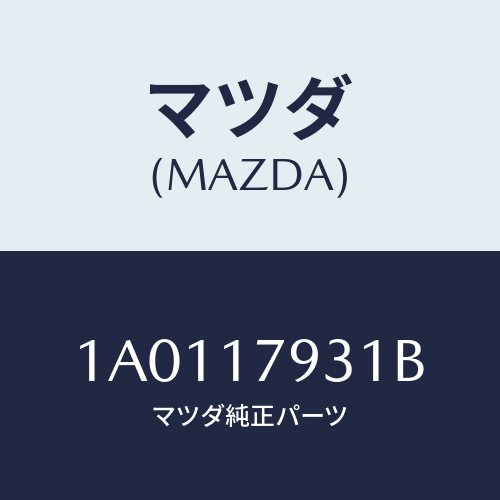 マツダ
(MAZDA)

1A0117931B
マツダ純正パーツ